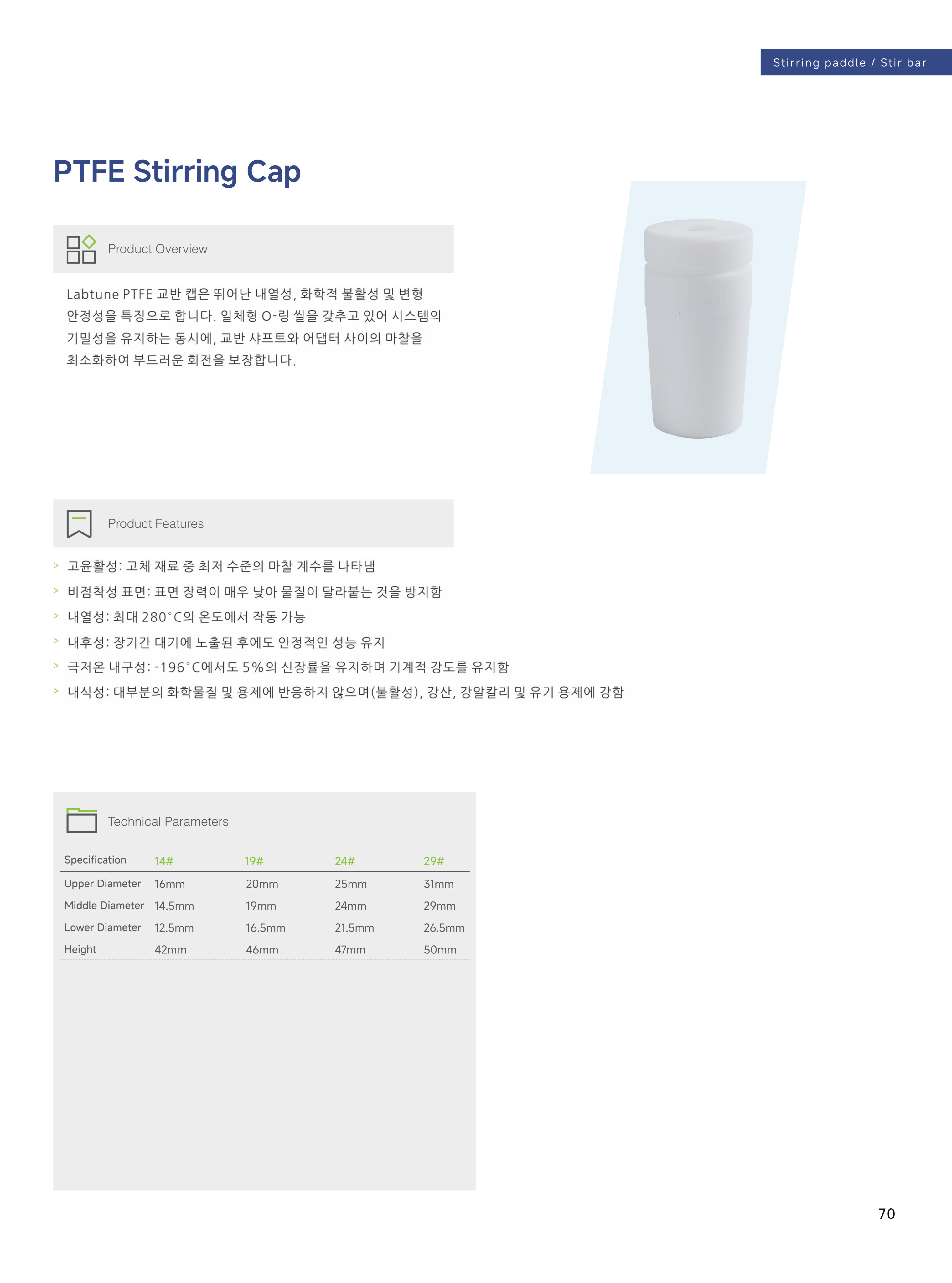 Stirring paddle / Stir bar

PTFE Stirring Cap

Product Overview

Labtune PTFE 교반 캡은 뛰어난 내열성, 화학적 불활성 및 변형 안정성을 특징으로 합니다. 일체형 O-링 씰을 갖추고 있어 시스템의 기밀성을 유지하는 동시에, 교반 샤프트와 어댑터 사이의 마찰을 최소화하여 부드러운 회전을 보장합니다.

Product Features

> 고윤활성: 고체 재료 중 최저 수준의 마찰 계수를 나타냄
> 비점착성 표면: 표면 장력이 매우 낮아 물질이 달라붙는 것을 방지함
> 내열성: 최대 280°C의 온도에서 작동 가능
> 내후성: 장기간 대기에 노출된 후에도 안정적인 성능 유지
> 극저온 내구성: -196°C에서도 5%의 신장률을 유지하며 기계적 강도를 유지함
> 내식성: 대부분의 화학물질 및 용제에 반응하지 않으며(불활성), 강산, 강알칼리 및 유기 용제에 강함

Technical Parameters

| Specification | 14# | 19# | 24# | 29# |
|---|---|---|---|---|
| Upper Diameter | 16mm | 20mm | 25mm | 31mm |
| Middle Diameter | 14.5mm | 19mm | 24mm | 29mm |
| Lower Diameter | 12.5mm | 16.5mm | 21.5mm | 26.5mm |
| Height | 42mm | 46mm | 47mm | 50mm |

70